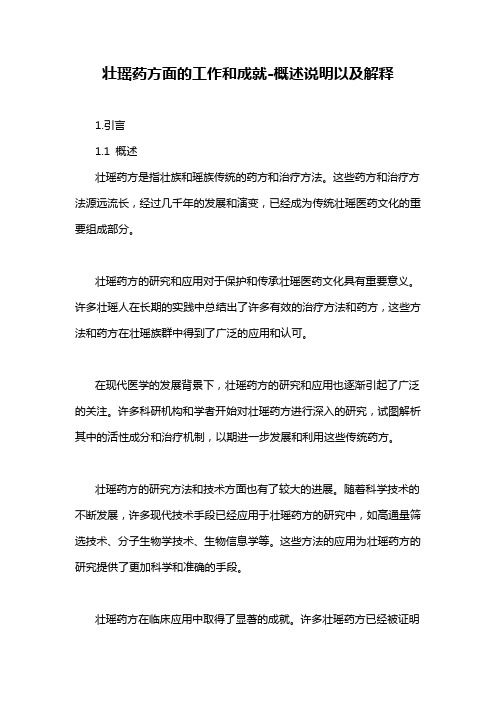 壮瑶药方面的工作和成就-概述说明以及解释

1.引言

1.1 概述

壮瑶药方是指壮族和瑶族传统的药方和治疗方法。这些药方和治疗方法源远流长，经过几千年的发展和演变，已经成为传统壮瑶医药文化的重要组成部分。

壮瑶药方的研究和应用对于保护和传承壮瑶医药文化具有重要意义。许多壮瑶人在长期的实践中总结出了许多有效的治疗方法和药方，这些方法和药方在壮瑶族群中得到了广泛的应用和认可。

在现代医学的发展背景下，壮瑶药方的研究和应用也逐渐引起了广泛的关注。许多科研机构和学者开始对壮瑶药方进行深入的研究，试图解析其中的活性成分和治疗机制，以期进一步发展和利用这些传统药方。

壮瑶药方的研究方法和技术方面也有了较大的进展。随着科学技术的不断发展，许多现代技术手段已经应用于壮瑶药方的研究中，如高通量筛选技术、分子生物学技术、生物信息学等。这些方法的应用为壮瑶药方的研究提供了更加科学和准确的手段。

壮瑶药方在临床应用中取得了显著的成就。许多壮瑶药方已经被证明